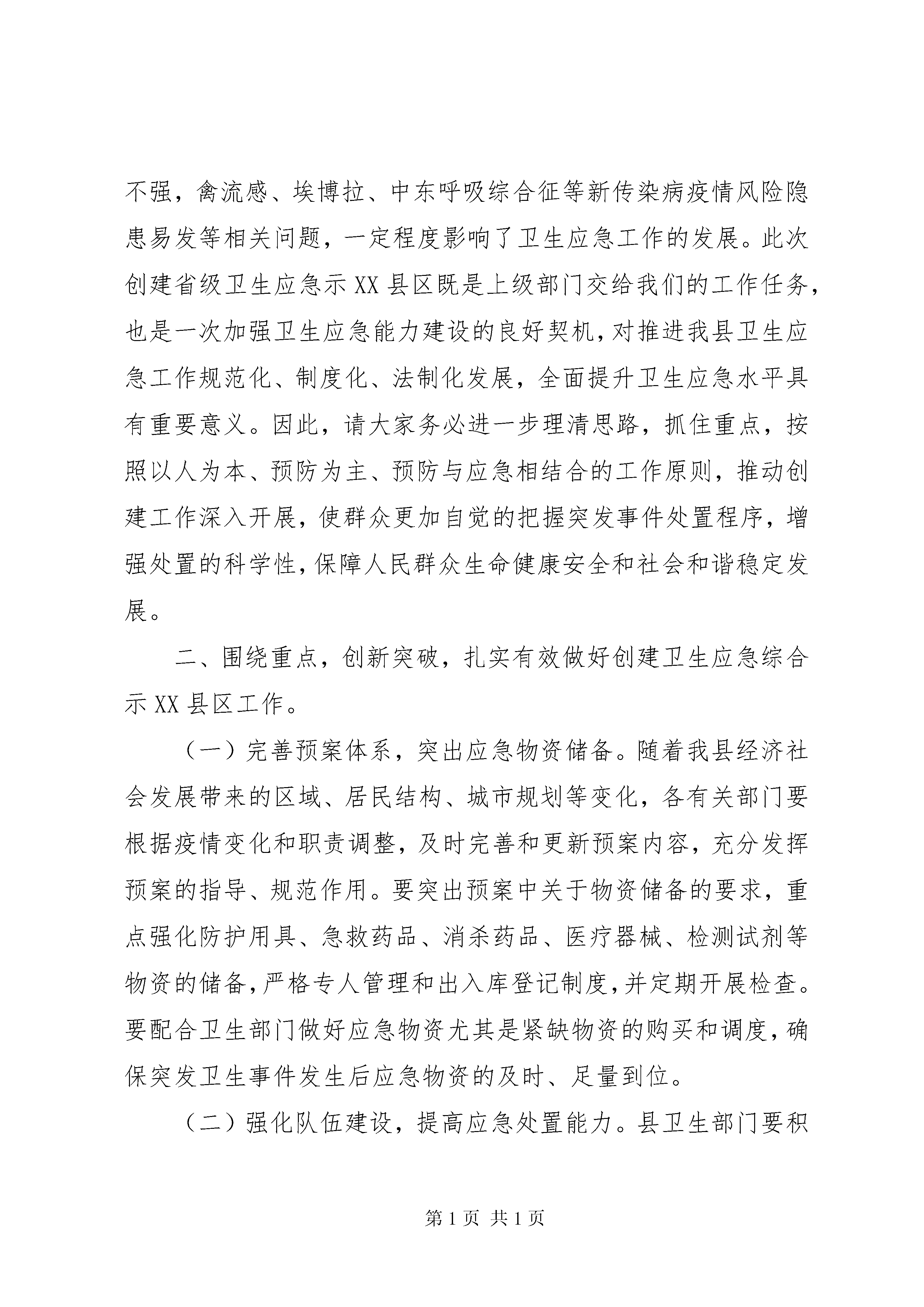 不强，禽流感、埃博拉、中东呼吸综合征等新传染病疫情风险隐患易发等相关问题，一定程度影响了卫生应急工作的发展。此次创建省级卫生应急示XX县区既是上级部门交给我们的工作任务，也是一次加强卫生应急能力建设的良好契机，对推进我县卫生应急工作规范化、制度化、法制化发展，全面提升卫生应急水平具有重要意义。因此，请大家务必进一步理清思路，抓住重点，按照以人为本、预防为主、预防与应急相结合的工作原则，推动创建工作深入开展，使群众更加自觉的把握突发事件处置程序，增强处置的科学性，保障人民群众生命健康安全和社会和谐稳定发展。

二、围绕重点，创新突破，扎实有效做好创建卫生应急综合示XX县区工作。

（一）完善预案体系，突出应急物资储备。随着我县经济社会发展带来的区域、居民结构、城市规划等变化，各有关部门要根据疫情变化和职责调整，及时完善和更新预案内容，充分发挥预案的指导、规范作用。要突出预案中关于物资储备的要求，重点强化防护用具、急救药品、消杀药品、医疗器械、检测试剂等物资的储备，严格专人管理和出入库登记制度，并定期开展检查。要配合卫生部门做好应急物资尤其是紧缺物资的购买和调度，确保突发卫生事件发生后应急物资的及时、足量到位。

（二）强化队伍建设，提高应急处置能力。县卫生部门要积

第1页 共1页